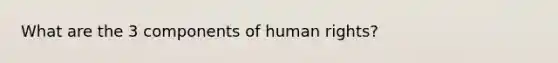 What are the 3 components of human rights?